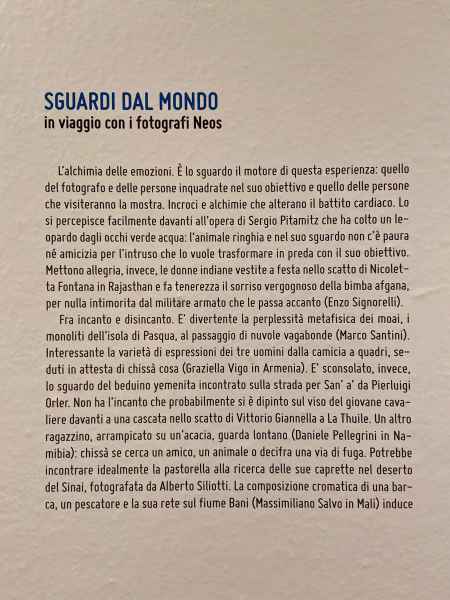 SGUARDI DAL MONDO
in viaggio con i fotografi Neos

L'alchimia delle emozioni. È lo sguardo il motore di questa esperienza: quello del fotografo e delle persone inquadrate nel suo obiettivo e quello delle persone che visiteranno la mostra. Incroci e alchimie che alterano il battito cardiaco. Lo si percepisce facilmente davanti all'opera di Sergio Pitamitz che ha colto un leopardo dagli occhi verde acqua: l'animale ringhia e nel suo sguardo non c'è paura né amicizia per l'intruso che lo vuole trasformare in preda con il suo obiettivo. Mettono allegria, invece, le donne indiane vestite a festa nello scatto di Nicoletta Fontana in Rajasthan e fa tenerezza il sorriso vergognoso della bimba afgana, per nulla intimorita dal militare armato che le passa accanto (Enzo Signorelli).

Fra incanto e disincanto. E' divertente la perplessità metafisica dei moai, i monoliti dell'isola di Pasqua, al passaggio di nuvole vagabonde (Marco Santini). Interessante la varietà di espressioni dei tre uomini dalla camicia a quadri, seduti in attesta di chissà cosa (Graziella Vigo in Armenia). E' sconsolato, invece, lo sguardo del beduino yemenita incontrato sulla strada per San' a' da Pierluigi Orler. Non ha l'incanto che probabilmente si è dipinto sul viso del giovane cavaliere davanti a una cascata nello scatto di Vittorio Giannella a La Thuile. Un altro ragazzino, arrampicato su un'acacia, guarda lontano (Daniele Pellegrini in Namibia): chissà se cerca un amico, un animale o decifra una via di fuga. Potrebbe incontrare idealmente la pastorella alla ricerca delle sue caprette nel deserto del Sinai, fotografata da Alberto Siliotti. La composizione cromatica di una barca, un pescatore e la sua rete sul fiume Bani (Massimiliano Salvo in Mali) induce